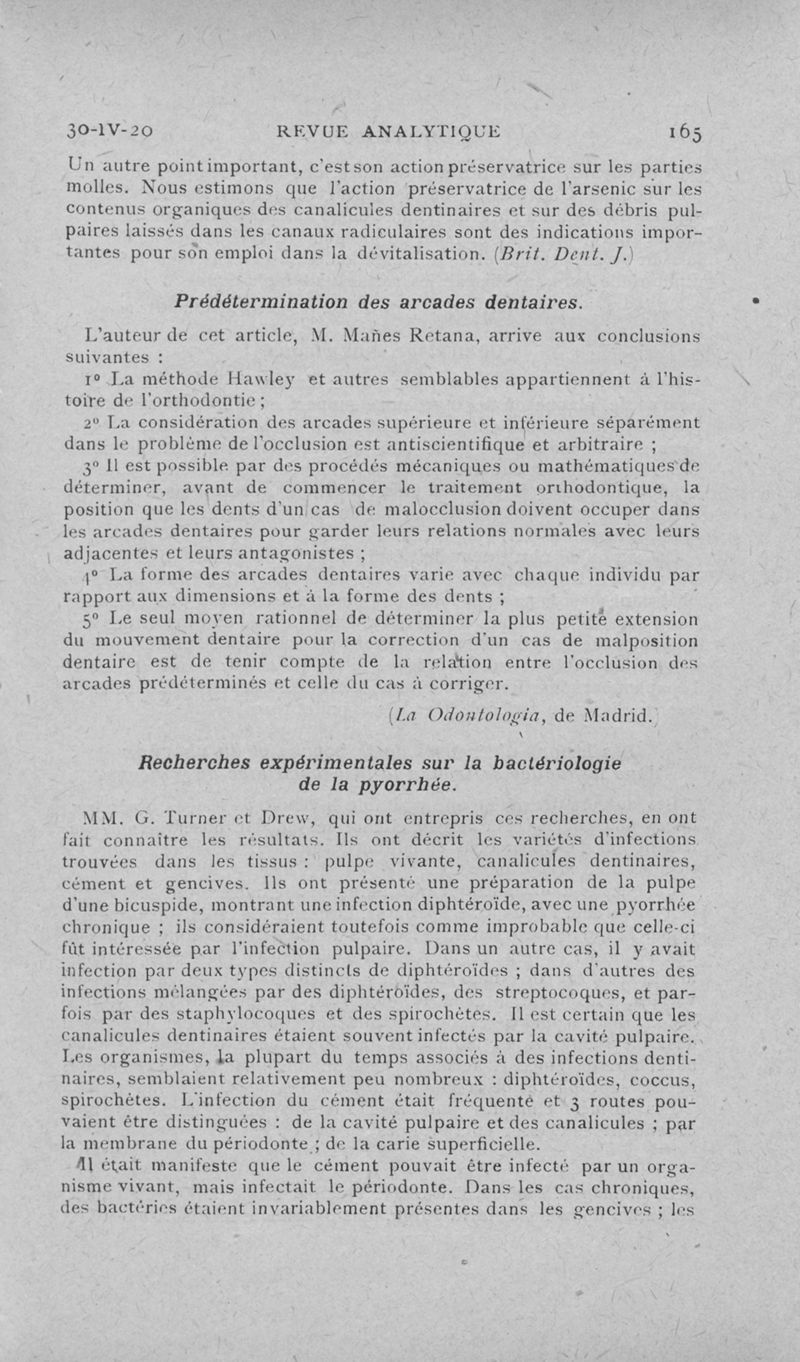 30-IV-20 REVUE ANALYTIQUE 165

Un autre point important, c'est son action préservatrice sur les parties molles. Nous estimons que l'action préservatrice de l'arsenic sur les contenus organiques des canalicules dentinaires et sur des débris pulpaires laissés dans les canaux radiculaires sont des indications importantes pour son emploi dans la dévitalisation. (Brit. Dent. J.)

Prédétermination des arcades dentaires.

L'auteur de cet article, M. Mañes Retana, arrive aux conclusions suivantes :

1° La méthode Hawley et autres semblables appartiennent à l'histoire de l'orthodontie ;

2° La considération des arcades supérieure et inférieure séparément dans le problème de l'occlusion est antiscientifique et arbitraire ;

3° Il est possible par des procédés mécaniques ou mathématiques de déterminer, avant de commencer le traitement orthodontique, la position que les dents d'un cas de malocclusion doivent occuper dans les arcades dentaires pour garder leurs relations normales avec leurs adjacentes et leurs antagonistes ;

4° La forme des arcades dentaires varie avec chaque individu par rapport aux dimensions et à la forme des dents ;

5° Le seul moyen rationnel de déterminer la plus petite extension du mouvement dentaire pour la correction d'un cas de malposition dentaire est de tenir compte de la relation entre l'occlusion des arcades prédéterminés et celle du cas à corriger.

(La Odontologia, de Madrid.)

Recherches expérimentales sur la bactériologie de la pyorrhée.

MM. G. Turner et Drew, qui ont entrepris ces recherches, en ont fait connaître les résultats. Ils ont décrit les variétés d'infections trouvées dans les tissus : pulpe vivante, canalicules dentinaires, cément et gencives. Ils ont présenté une préparation de la pulpe d'une bicuspide, montrant une infection diphtéroïde, avec une pyorrhée chronique ; ils considéraient toutefois comme improbable que celle-ci fût intéressée par l'infection pulpaire. Dans un autre cas, il y avait infection par deux types distincts de diphtéroïdes ; dans d'autres des infections mélangées par des diphtéroïdes, des streptocoques, et parfois par des staphylocoques et des spirochètes. Il est certain que les canalicules dentinaires étaient souvent infectés par la cavité pulpaire. Les organismes, la plupart du temps associés à des infections dentinaires, semblaient relativement peu nombreux : diphtéroïdes, coccus, spirochètes. L'infection du cément était fréquente et 3 routes pouvaient être distinguées : de la cavité pulpaire et des canalicules ; par la membrane du périodonte ; de la carie superficielle.

Il était manifeste que le cément pouvait être infecté par un organisme vivant, mais infectait le périodonte. Dans les cas chroniques, des bactéries étaient invariablement présentes dans les gencives ; les